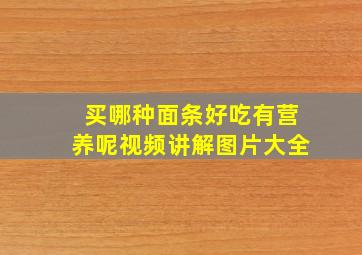 买哪种面条好吃有营养呢视频讲解图片大全